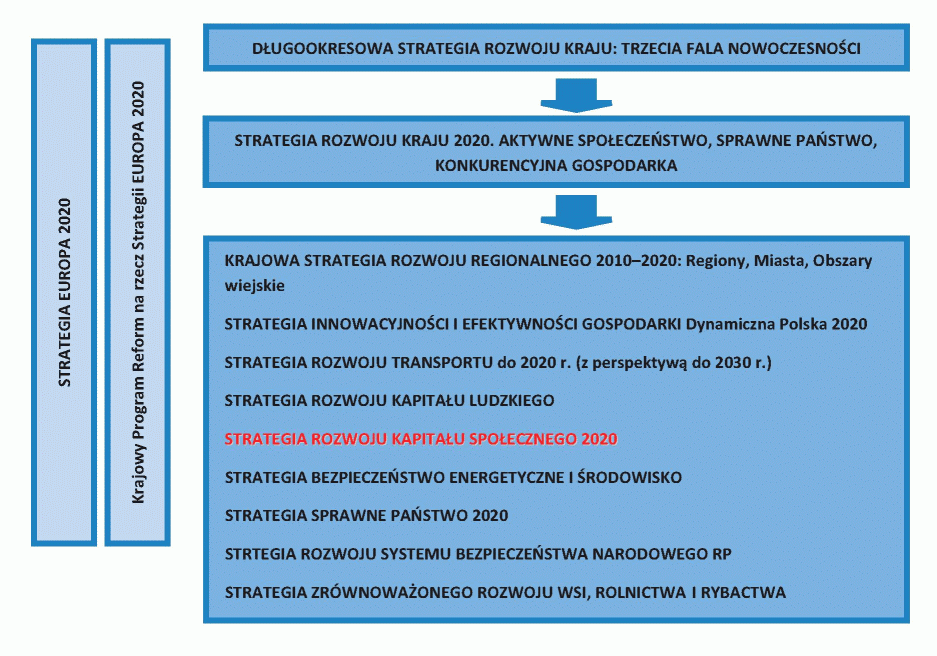 STRATEGIA EUROPA 2020

Krajowy Program Reform na rzecz Strategii EUROPA 2020

DŁUGOOKRESOWA STRATEGIA ROZWOJU KRAJU: TRZECIA FALA NOWOCZESNOŚCI

STRATEGIA ROZWOJU KRAJU 2020. AKTYWNE SPOŁECZEŃSTWO, SPRAWNE PAŃSTWO, KONKURENCYJNA GOSPODARKA

KRAJOWA STRATEGIA ROZWOJU REGIONALNEGO 2010–2020: Regiony, Miasta, Obszary wiejskie

STRATEGIA INNOWACYJNOŚCI I EFEKTYWNOŚCI GOSPODARKI Dynamiczna Polska 2020

STRATEGIA ROZWOJU TRANSPORTU do 2020 r. (z perspektywą do 2030 r.)

STRATEGIA ROZWOJU KAPITAŁU LUDZKIEGO

STRATEGIA ROZWOJU KAPITAŁU SPOŁECZNEGO 2020

STRATEGIA BEZPIECZEŃSTWO ENERGETYCZNE I ŚRODOWISKO

STRATEGIA SPRAWNE PAŃSTWO 2020

STRTEGIA ROZWOJU SYSTEMU BEZPIECZEŃSTWA NARODOWEGO RP

STRATEGIA ZRÓWNOWAŻONEGO ROZWOJU WSI, ROLNICTWA I RYBACTWA